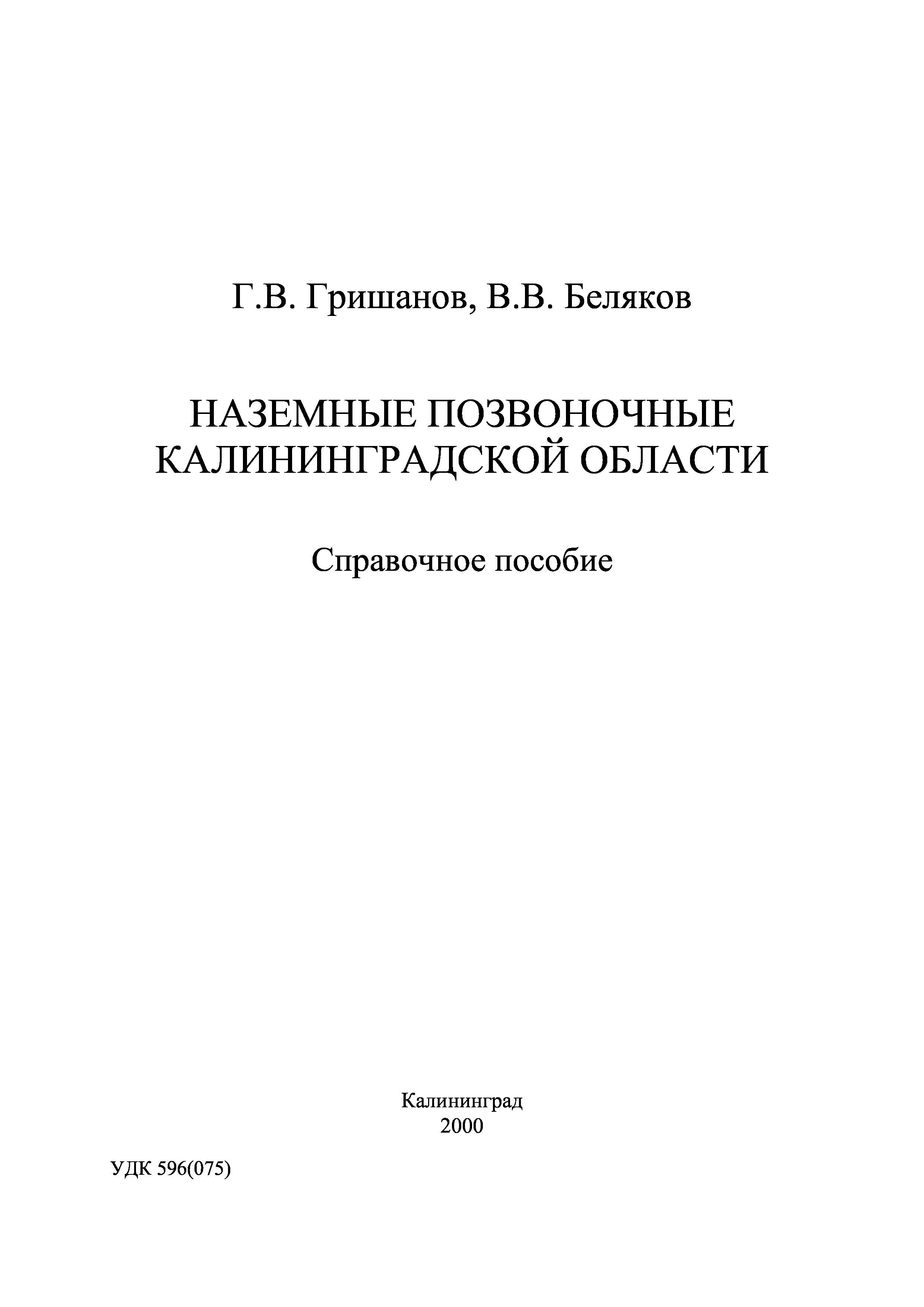 Г.В. Гришанов, В.В. Беляков

НАЗЕМНЫЕ ПОЗВОНОЧНЫЕ КАЛИНИНГРАДСКОЙ ОБЛАСТИ

Справочное пособие

Калининград
2000

УДК 596(075)